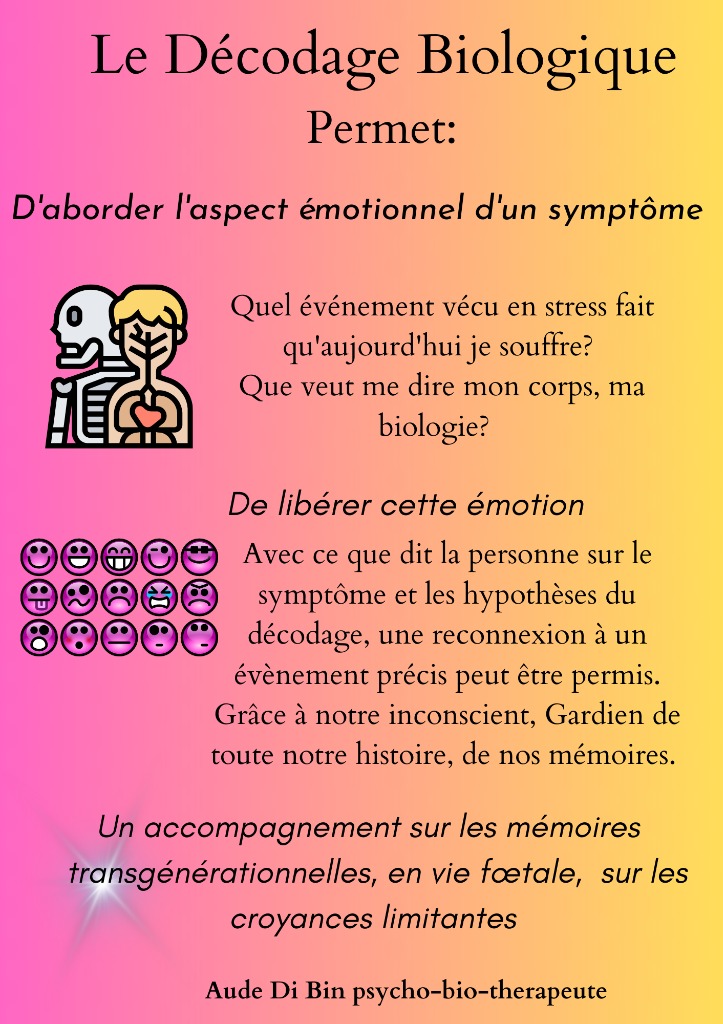 Le Décodage Biologique
Permet:

D'aborder l'aspect émotionnel d'un symptôme

Quel événement vécu en stress fait qu'aujourd'hui je souffre?
Que veut me dire mon corps, ma biologie?

De libérer cette émotion

Avec ce que dit la personne sur le symptôme et les hypothèses du décodage, une reconnexion à un évènement précis peut être permis. Grâce à notre inconscient, Gardien de toute notre histoire, de nos mémoires.

Un accompagnement sur les mémoires transgénérationnelles, en vie fœtale, sur les croyances limitantes

Aude Di Bin psycho-bio-therapeute